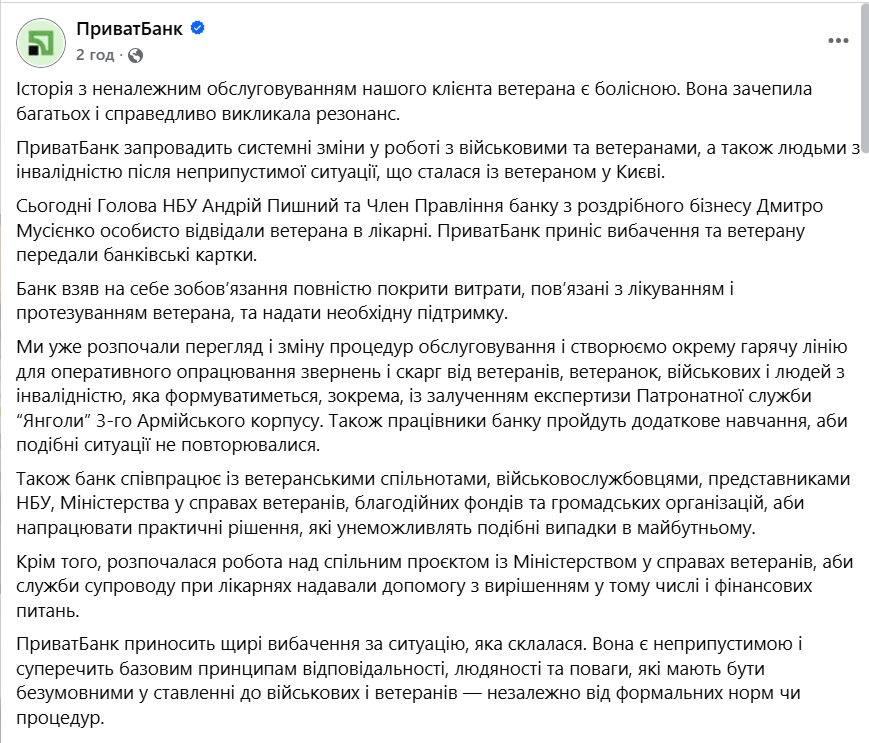 ПриватБанк
2 год ·

Історія з неналежним обслуговуванням нашого клієнта ветерана є болісною. Вона зачепила багатьох і справедливо викликала резонанс.

ПриватБанк запровадить системні зміни у роботі з військовими та ветеранами, а також людьми з інвалідністю після неприпустимої ситуації, що сталася із ветераном у Києві.

Сьогодні Голова НБУ Андрій Пишний та Член Правління банку з роздрібного бізнесу Дмитро Мусієнко особисто відвідали ветерана в лікарні. ПриватБанк приніс вибачення та ветерану передали банківські картки.

Банк взяв на себе зобов'язання повністю покрити витрати, пов'язані з лікуванням і протезуванням ветерана, та надати необхідну підтримку.

Ми уже розпочали перегляд і зміну процедур обслуговування і створюємо окрему гарячу лінію для оперативного опрацювання звернень і скарг від ветеранів, ветеранок, військових і людей з інвалідністю, яка формуватиметься, зокрема, із залученням експертизи Патронатної служби "Янголи" 3-го Армійського корпусу. Також працівники банку пройдуть додаткове навчання, аби подібні ситуації не повторювалися.

Також банк співпрацює із ветеранськими спільнотами, військовослужбовцями, представниками НБУ, Міністерства у справах ветеранів, благодійних фондів та громадських організацій, аби напрацювати практичні рішення, які унеможливлять подібні випадки в майбутньому.

Крім того, розпочалася робота над спільним проєктом із Міністерством у справах ветеранів, аби служби супроводу при лікарнях надавали допомогу з вирішенням у тому числі і фінансових питань.

ПриватБанк приносить щирі вибачення за ситуацію, яка склалася. Вона є неприпустимою і суперечить базовим принципам відповідальності, людяності та поваги, які мають бути безумовними у ставленні до військових і ветеранів — незалежно від формальних норм чи процедур.